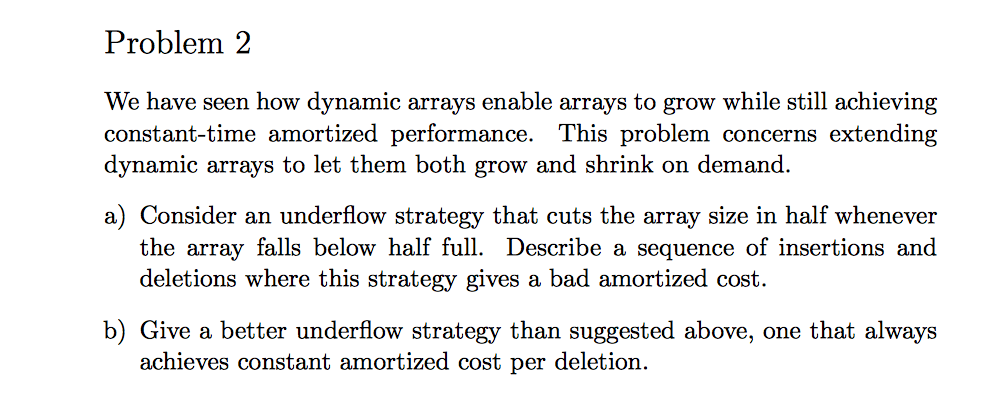 Problem 2

We have seen how dynamic arrays enable arrays to grow while still achieving constant-time amortized performance. This problem concerns extending dynamic arrays to let them both grow and shrink on demand.

a) Consider an underflow strategy that cuts the array size in half whenever the array falls below half full. Describe a sequence of insertions and deletions where this strategy gives a bad amortized cost.

b) Give a better underflow strategy than suggested above, one that always achieves constant amortized cost per deletion.